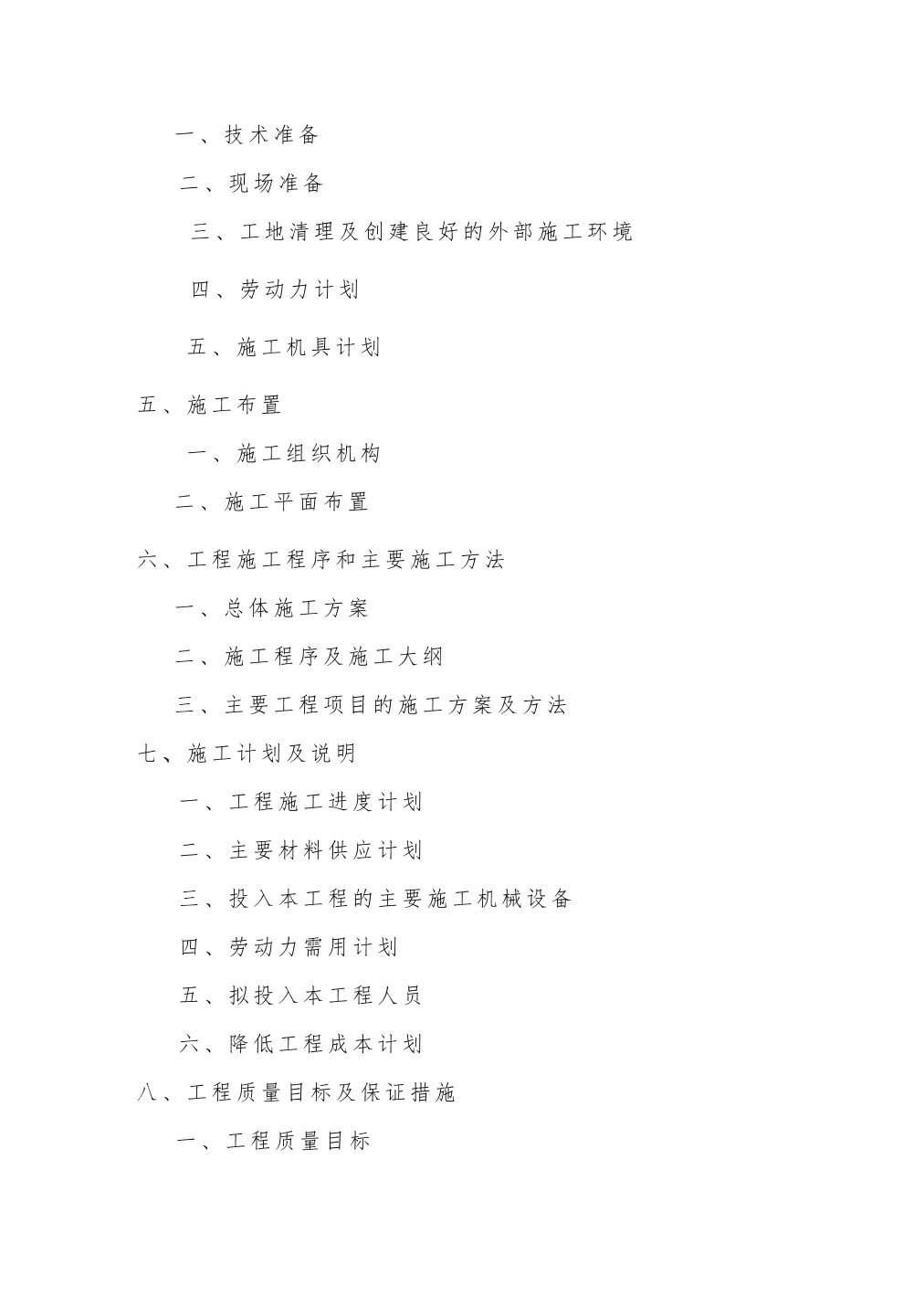 一、技术准备

二、现场准备

三、工地清理及创建良好的外部施工环境

四、劳动力计划

五、施工机具计划

五、施工布置

一、施工组织机构

二、施工平面布置

六、工程施工程序和主要施工方法

一、总体施工方案

二、施工程序及施工大纲

三、主要工程项目的施工方案及方法

七、施工计划及说明

一、工程施工进度计划

二、主要材料供应计划

三、投入本工程的主要施工机械设备

四、劳动力需用计划

五、拟投入本工程人员

六、降低工程成本计划

八、工程质量目标及保证措施

一、工程质量目标